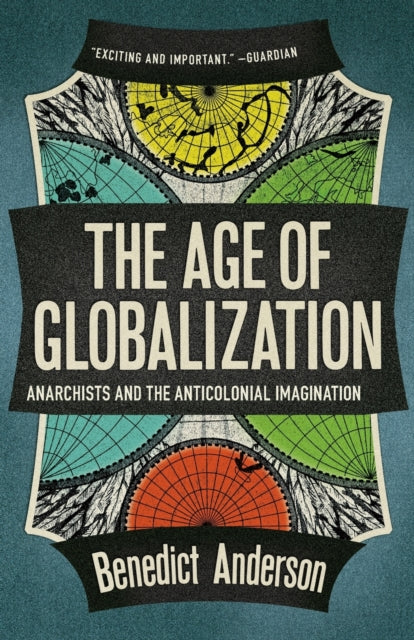 "EXCITING AND IMPORTANT." —GUARDIAN

THE AGE OF GLOBALIZATION

ANARCHISTS AND THE ANTICOLONIAL IMAGINATION

Benedict Anderson